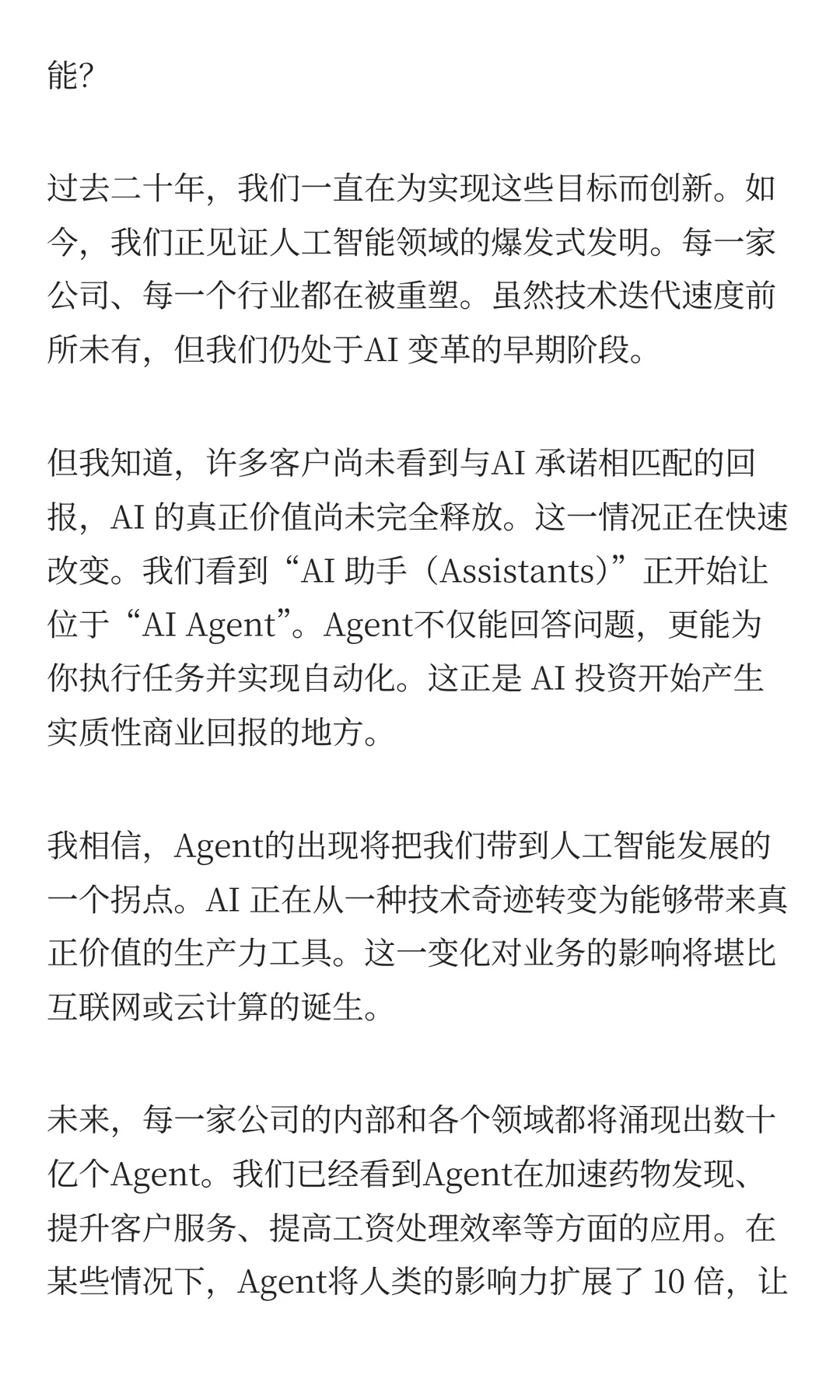 能？

过去二十年，我们一直在为实现这些目标而创新。如今，我们正见证人工智能领域的爆发式发明。每一家公司、每一个行业都在被重塑。虽然技术迭代速度前所未有，但我们仍处于AI 变革的早期阶段。

但我知道，许多客户尚未看到与AI 承诺相匹配的回报，AI 的真正价值尚未完全释放。这一情况正在快速改变。我们看到“AI 助手（Assistants）”正开始让位于“AI Agent”。Agent不仅能回答问题，更能为你执行任务并实现自动化。这正是 AI 投资开始产生实质性商业回报的地方。

我相信，Agent的出现将把我们带到人工智能发展的一个拐点。AI 正在从一种技术奇迹转变为能够带来真正价值的生产力工具。这一变化对业务的影响将堪比互联网或云计算的诞生。

未来，每一家公司的内部和各个领域都将涌现出数十亿个Agent。我们已经看到Agent在加速药物发现、提升客户服务、提高工资处理效率等方面的应用。在某些情况下，Agent将人类的影响力扩展了 10 倍，让